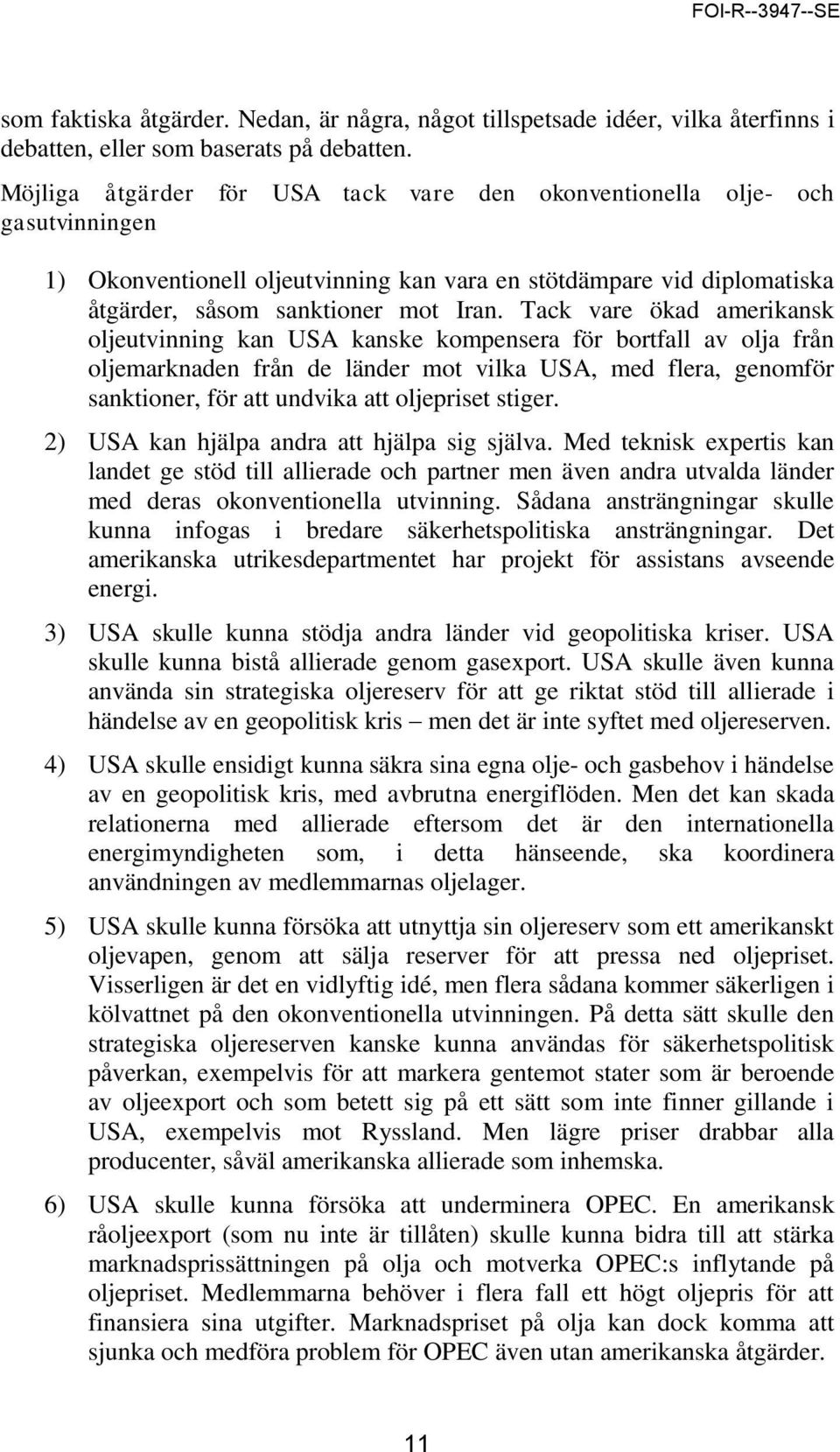 FOI-R--3947--SE

som faktiska åtgärder. Nedan, är några, något tillspetsade idéer, vilka återfinns i debatten, eller som baserats på debatten.

Möjliga åtgärder för USA tack vare den okonventionella olje- och gasutvinningen

1) Okonventionell oljeutvinning kan vara en stötdämpare vid diplomatiska åtgärder, såsom sanktioner mot Iran. Tack vare ökad amerikansk oljeutvinning kan USA kanske kompensera för bortfall av olja från oljemarknaden från de länder mot vilka USA, med flera, genomför sanktioner, för att undvika att oljepriset stiger.

2) USA kan hjälpa andra att hjälpa sig själva. Med teknisk expertis kan landet ge stöd till allierade och partner men även andra utvalda länder med deras okonventionella utvinning. Sådana ansträngningar skulle kunna infogas i bredare säkerhetspolitiska ansträngningar. Det amerikanska utrikesdepartmentet har projekt för assistans avseende energi.

3) USA skulle kunna stödja andra länder vid geopolitiska kriser. USA skulle kunna bistå allierade genom gasexport. USA skulle även kunna använda sin strategiska oljereserv för att ge riktat stöd till allierade i händelse av en geopolitisk kris – men det är inte syftet med oljereserven.

4) USA skulle ensidigt kunna säkra sina egna olje- och gasbehov i händelse av en geopolitisk kris, med avbrutna energiflöden. Men det kan skada relationerna med allierade eftersom det är den internationella energimyndigheten som, i detta hänseende, ska koordinera användningen av medlemmarnas oljelager.

5) USA skulle kunna försöka att utnyttja sin oljereserv som ett amerikanskt oljevapen, genom att sälja reserver för att pressa ned oljepriset. Visserligen är det en vidlyftig idé, men flera sådana kommer säkerligen i kölvattnet på den okonventionella utvinningen. På detta sätt skulle den strategiska oljereserven kanske kunna användas för säkerhetspolitisk påverkan, exempelvis för att markera gentemot stater som är beroende av oljeexport och som betett sig på ett sätt som inte finner gillande i USA, exempelvis mot Ryssland. Men lägre priser drabbar alla producenter, såväl amerikanska allierade som inhemska.

6) USA skulle kunna försöka att underminera OPEC. En amerikansk råoljeexport (som nu inte är tillåten) skulle kunna bidra till att stärka marknadsprissättningen på olja och motverka OPEC:s inflytande på oljepriset. Medlemmarna behöver i flera fall ett högt oljepris för att finansiera sina utgifter. Marknadspriset på olja kan dock komma att sjunka och medföra problem för OPEC även utan amerikanska åtgärder.

11